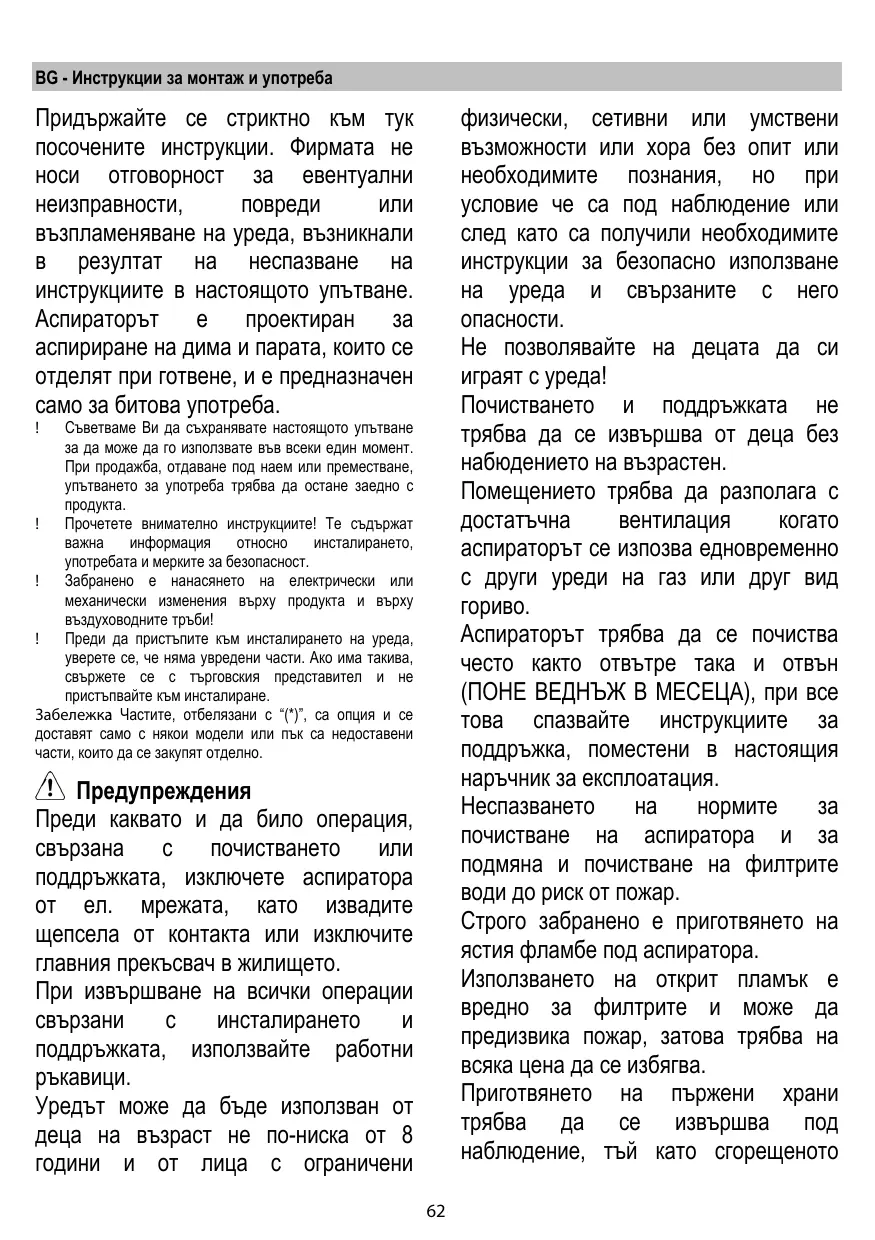 BG - Инструкции за монтаж и употреба

Придържайте се стриктно към тук посочените инструкции. Фирмата не носи отговорност за евентуални неизправности, повреди или възпламеняване на уреда, възникнали в резултат на неспазване на инструкциите в настоящото упътване. Аспираторът е проектиран за аспириране на дима и парата, които се отделят при готвене, и е предназначен само за битова употреба.

! Съветваме Ви да съхранявате настоящото упътване за да може да го използвате във всеки един момент. При продажба, отдаване под наем или преместване, упътването за употреба трябва да остане заедно с продукта.
! Прочетете внимателно инструкциите! Те съдържат важна информация относно инсталирането, употребата и мерките за безопасност.
! Забранено е нанасянето на електрически или механически изменения върху продукта и върху въздуховодните тръби!
! Преди да пристъпите към инсталирането на уреда, уверете се, че няма увредени части. Ако има такива, свържете се с търговския представител и не пристъпвайте към инсталиране.

Забележка Частите, отбелязани с "(*)", са опция и се доставят само с някои модели или пък са недоставени части, които да се закупят отделно.

Предупреждения
Преди каквато и да било операция, свързана с почистването или поддръжката, изключете аспиратора от ел. мрежата, като извадите щепсела от контакта или изключите главния прекъсвач в жилището.
При извършване на всички операции свързани с инсталирането и поддръжката, използвайте работни ръкавици.
Уредът може да бъде използван от деца на възраст не по-ниска от 8 години и от лица с ограничени физически, сетивни или умствени възможности или хора без опит или необходимите познания, но при условие че са под наблюдение или след като са получили необходимите инструкции за безопасно използване на уреда и свързаните с него опасности.
Не позволявайте на децата да си играят с уреда!
Почистването и поддръжката не трябва да се извършва от деца без набюдението на възрастен.
Помещението трябва да разполага с достатъчна вентилация когато аспираторът се изпозва едновременно с други уреди на газ или друг вид гориво.
Аспираторът трябва да се почиства често както отвътре така и отвън (ПОНЕ ВЕДНЪЖ В МЕСЕЦА), при все това спазвайте инструкциите за поддръжка, поместени в настоящия наръчник за експлоатация.
Неспазването на нормите за почистване на аспиратора и за подмяна и почистване на филтрите води до риск от пожар.
Строго забранено е приготвянето на ястия фламбе под аспиратора.
Използването на открит пламък е вредно за филтрите и може да предизвика пожар, затова трябва на всяка цена да се избягва.
Приготвянето на пържени храни трябва да се извършва под наблюдение, тъй като сгорещеното

62